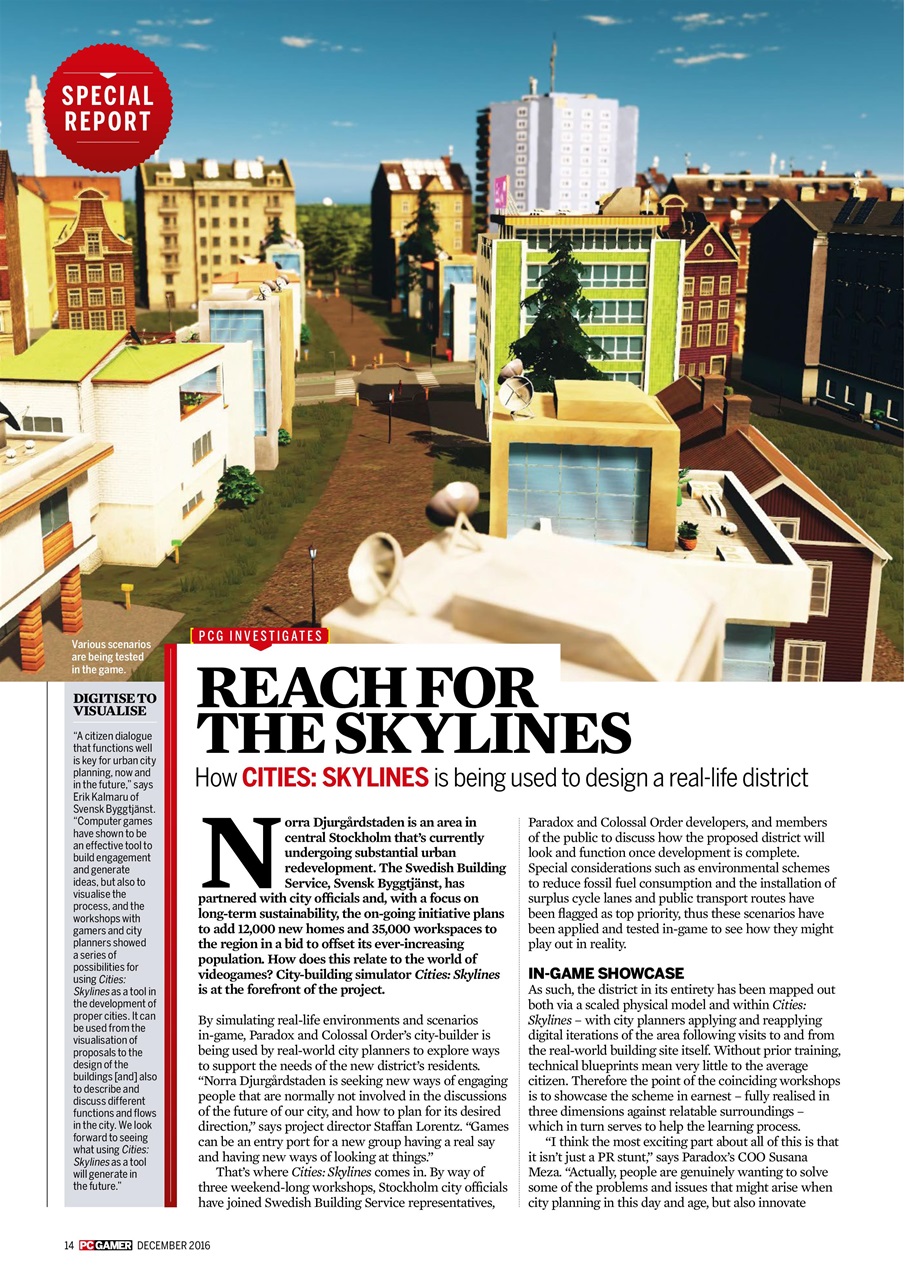 SPECIAL REPORT

Various scenarios are being tested in the game.

PCG INVESTIGATES

REACH FOR THE SKYLINES

How CITIES: SKYLINES is being used to design a real-life district

DIGITISE TO VISUALISE

"A citizen dialogue that functions well is key for urban city planning, now and in the future," says Erik Kalmaru of Svensk Byggtjänst. "Computer games have shown to be an effective tool to build engagement and generate ideas, but also to visualise the process, and the workshops with gamers and city planners showed a series of possibilities for using Cities: Skylines as a tool in the development of proper cities. It can be used from the visualisation of proposals to the design of the buildings [and] also to describe and discuss different functions and flows in the city. We look forward to seeing what using Cities: Skylines as a tool will generate in the future."

Norra Djurgårdstaden is an area in central Stockholm that's currently undergoing substantial urban redevelopment. The Swedish Building Service, Svensk Byggtjänst, has partnered with city officials and, with a focus on long-term sustainability, the on-going initiative plans to add 12,000 new homes and 35,000 workspaces to the region in a bid to offset its ever-increasing population. How does this relate to the world of videogames? City-building simulator Cities: Skylines is at the forefront of the project.

By simulating real-life environments and scenarios in-game, Paradox and Colossal Order's city-builder is being used by real-world city planners to explore ways to support the needs of the new district's residents. "Norra Djurgårdstaden is seeking new ways of engaging people that are normally not involved in the discussions of the future of our city, and how to plan for its desired direction," says project director Staffan Lorentz. "Games can be an entry port for a new group having a real say and having new ways of looking at things."

That's where Cities: Skylines comes in. By way of three weekend-long workshops, Stockholm city officials have joined Swedish Building Service representatives, Paradox and Colossal Order developers, and members of the public to discuss how the proposed district will look and function once development is complete. Special considerations such as environmental schemes to reduce fossil fuel consumption and the installation of surplus cycle lanes and public transport routes have been flagged as top priority, thus these scenarios have been applied and tested in-game to see how they might play out in reality.

IN-GAME SHOWCASE

As such, the district in its entirety has been mapped out both via a scaled physical model and within Cities: Skylines – with city planners applying and reapplying digital iterations of the area following visits to and from the real-world building site itself. Without prior training, technical blueprints mean very little to the average citizen. Therefore the point of the coinciding workshops is to showcase the scheme in earnest – fully realised in three dimensions against relatable surroundings – which in turn serves to help the learning process.

"I think the most exciting part about all of this is that it isn't just a PR stunt," says Paradox's COO Susana Meza. "Actually, people are genuinely wanting to solve some of the problems and issues that might arise when city planning in this day and age, but also innovate

14 PC GAMER DECEMBER 2016